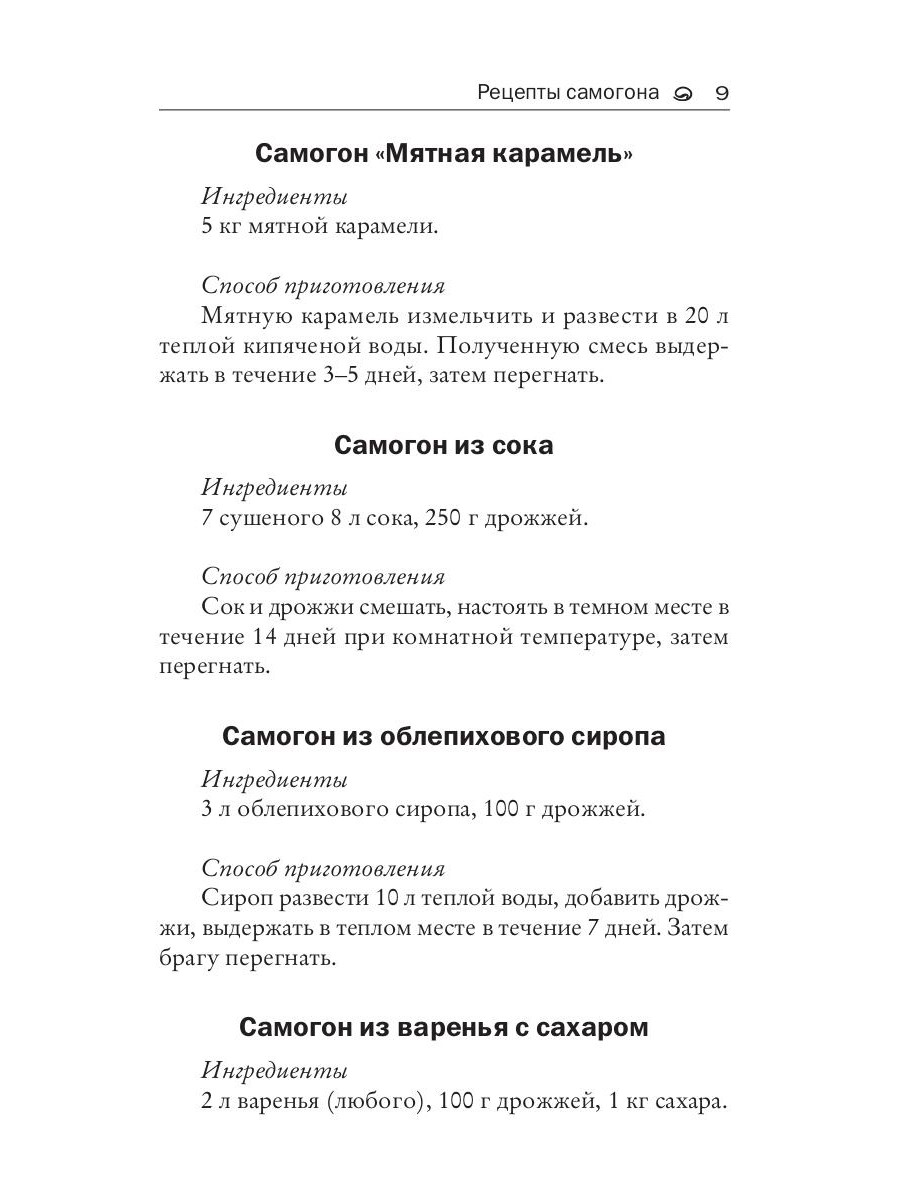 Рецепты самогона 9

Самогон «Мятная карамель»

Ингредиенты
5 кг мятной карамели.

Способ приготовления
Мятную карамель измельчить и развести в 20 л теплой кипяченой воды. Полученную смесь выдержать в течение 3–5 дней, затем перегнать.

Самогон из сока

Ингредиенты
7 сушеного 8 л сока, 250 г дрожжей.

Способ приготовления
Сок и дрожжи смешать, настоять в темном месте в течение 14 дней при комнатной температуре, затем перегнать.

Самогон из облепихового сиропа

Ингредиенты
3 л облепихового сиропа, 100 г дрожжей.

Способ приготовления
Сироп развести 10 л теплой воды, добавить дрожжи, выдержать в теплом месте в течение 7 дней. Затем брагу перегнать.

Самогон из варенья с сахаром

Ингредиенты
2 л варенья (любого), 100 г дрожжей, 1 кг сахара.